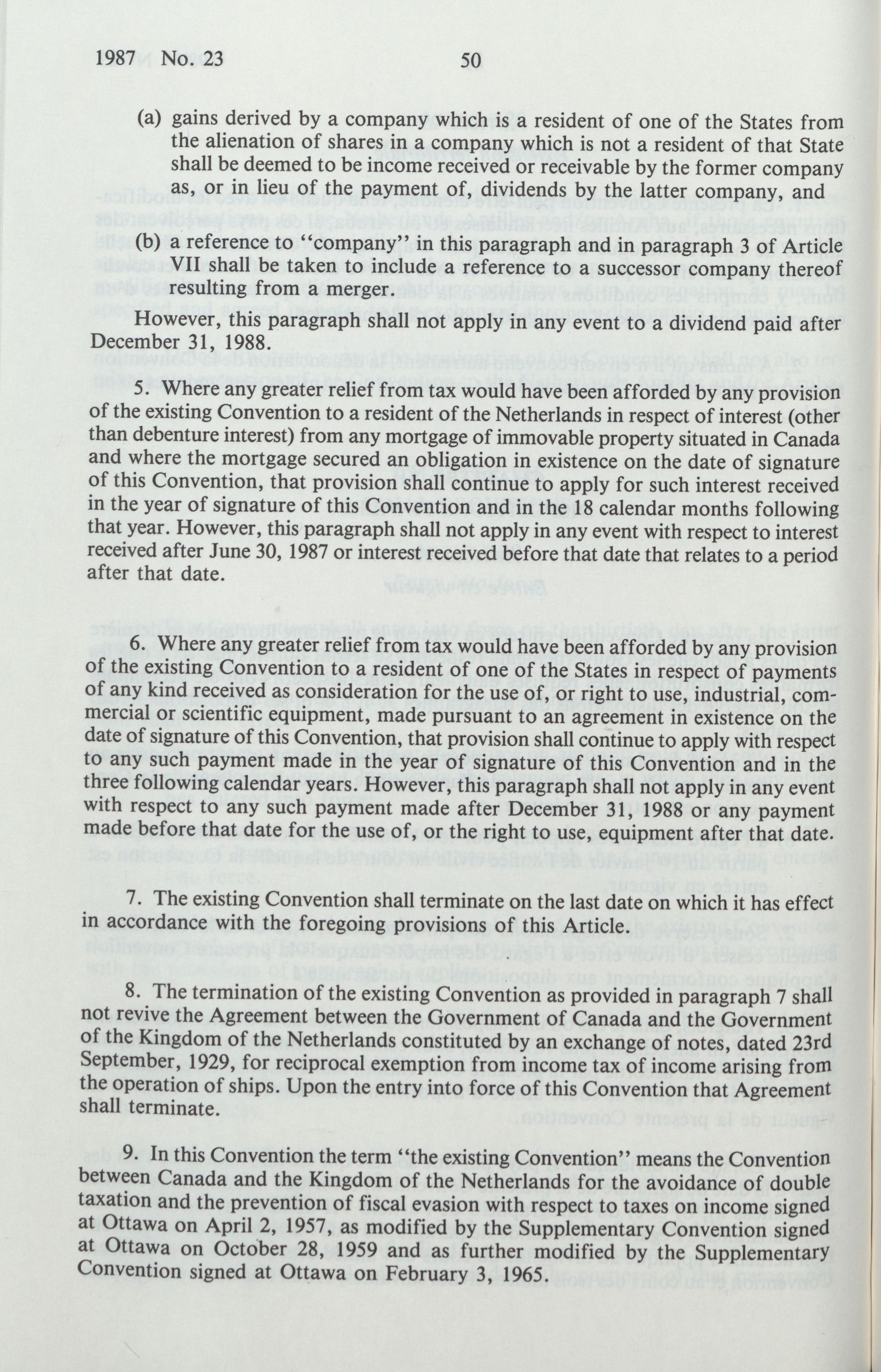 1987 No. 23 50

(a) gains derived by a company which is a resident of one of the States from the alienation of shares in a company which is not a resident of that State shall be deemed to be income received or receivable by the former company as, or in lieu of the payment of, dividends by the latter company, and

(b) a reference to "company" in this paragraph and in paragraph 3 of Article VII shall be taken to include a reference to a successor company thereof resulting from a merger.

However, this paragraph shall not apply in any event to a dividend paid after December 31, 1988.

5. Where any greater relief from tax would have been afforded by any provision of the existing Convention to a resident of the Netherlands in respect of interest (other than debenture interest) from any mortgage of immovable property situated in Canada and where the mortgage secured an obligation in existence on the date of signature of this Convention, that provision shall continue to apply for such interest received in the year of signature of this Convention and in the 18 calendar months following that year. However, this paragraph shall not apply in any event with respect to interest received after June 30, 1987 or interest received before that date that relates to a period after that date.

6. Where any greater relief from tax would have been afforded by any provision of the existing Convention to a resident of one of the States in respect of payments of any kind received as consideration for the use of, or right to use, industrial, commercial or scientific equipment, made pursuant to an agreement in existence on the date of signature of this Convention, that provision shall continue to apply with respect to any such payment made in the year of signature of this Convention and in the three following calendar years. However, this paragraph shall not apply in any event with respect to any such payment made after December 31, 1988 or any payment made before that date for the use of, or the right to use, equipment after that date.

7. The existing Convention shall terminate on the last date on which it has effect in accordance with the foregoing provisions of this Article.

8. The termination of the existing Convention as provided in paragraph 7 shall not revive the Agreement between the Government of Canada and the Government of the Kingdom of the Netherlands constituted by an exchange of notes, dated 23rd September, 1929, for reciprocal exemption from income tax of income arising from the operation of ships. Upon the entry into force of this Convention that Agreement shall terminate.

9. In this Convention the term "the existing Convention" means the Convention between Canada and the Kingdom of the Netherlands for the avoidance of double taxation and the prevention of fiscal evasion with respect to taxes on income signed at Ottawa on April 2, 1957, as modified by the Supplementary Convention signed at Ottawa on October 28, 1959 and as further modified by the Supplementary Convention signed at Ottawa on February 3, 1965.